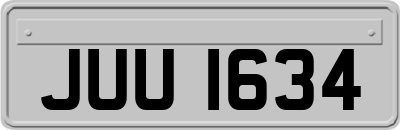 JUU 1634